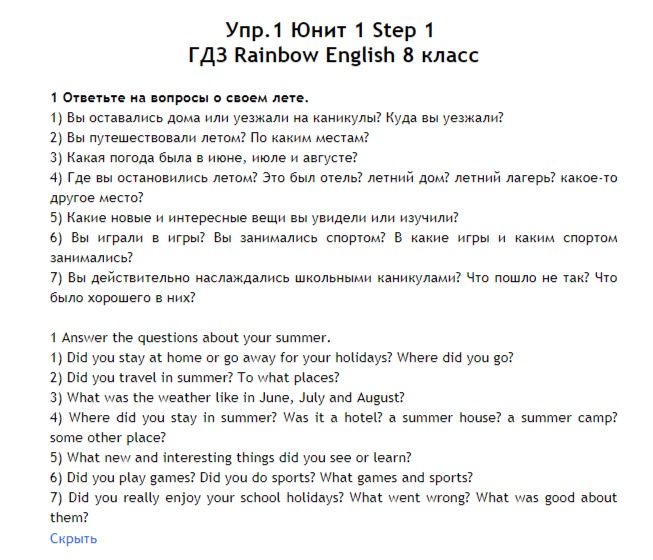 Упр.1 Юнит 1 Step 1
ГДЗ Rainbow English 8 класс

1 Ответьте на вопросы о своем лете.
1) Вы оставались дома или уезжали на каникулы? Куда вы уезжали?
2) Вы путешествовали летом? По каким местам?
3) Какая погода была в июне, июле и августе?
4) Где вы остановились летом? Это был отель? летний дом? летний лагерь? какое-то другое место?
5) Какие новые и интересные вещи вы увидели или изучили?
6) Вы играли в игры? Вы занимались спортом? В какие игры и каким спортом занимались?
7) Вы действительно наслаждались школьными каникулами? Что пошло не так? Что было хорошего в них?

1 Answer the questions about your summer.
1) Did you stay at home or go away for your holidays? Where did you go?
2) Did you travel in summer? To what places?
3) What was the weather like in June, July and August?
4) Where did you stay in summer? Was it a hotel? a summer house? a summer camp? some other place?
5) What new and interesting things did you see or learn?
6) Did you play games? Did you do sports? What games and sports?
7) Did you really enjoy your school holidays? What went wrong? What was good about them?
Скрыть